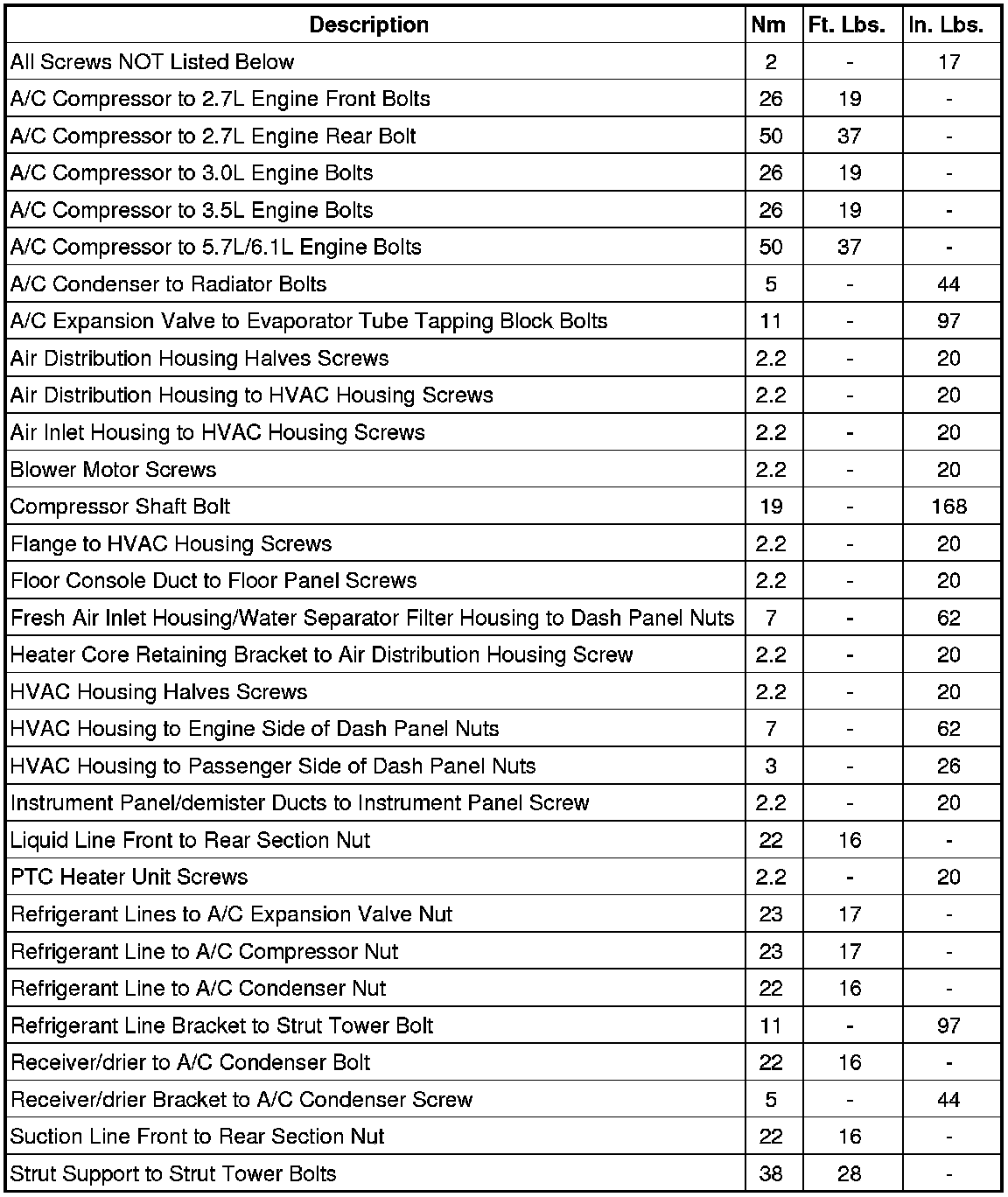 | Description | Nm | Ft. Lbs. | In. Lbs. |
|---|---|---|---|
| All Screws NOT Listed Below | 2 | - | 17 |
| A/C Compressor to 2.7L Engine Front Bolts | 26 | 19 | - |
| A/C Compressor to 2.7L Engine Rear Bolt | 50 | 37 | - |
| A/C Compressor to 3.0L Engine Bolts | 26 | 19 | - |
| A/C Compressor to 3.5L Engine Bolts | 26 | 19 | - |
| A/C Compressor to 5.7L/6.1L Engine Bolts | 50 | 37 | - |
| A/C Condenser to Radiator Bolts | 5 | - | 44 |
| A/C Expansion Valve to Evaporator Tube Tapping Block Bolts | 11 | - | 97 |
| Air Distribution Housing Halves Screws | 2.2 | - | 20 |
| Air Distribution Housing to HVAC Housing Screws | 2.2 | - | 20 |
| Air Inlet Housing to HVAC Housing Screws | 2.2 | - | 20 |
| Blower Motor Screws | 2.2 | - | 20 |
| Compressor Shaft Bolt | 19 | - | 168 |
| Flange to HVAC Housing Screws | 2.2 | - | 20 |
| Floor Console Duct to Floor Panel Screws | 2.2 | - | 20 |
| Fresh Air Inlet Housing/Water Separator Filter Housing to Dash Panel Nuts | 7 | - | 62 |
| Heater Core Retaining Bracket to Air Distribution Housing Screw | 2.2 | - | 20 |
| HVAC Housing Halves Screws | 2.2 | - | 20 |
| HVAC Housing to Engine Side of Dash Panel Nuts | 7 | - | 62 |
| HVAC Housing to Passenger Side of Dash Panel Nuts | 3 | - | 26 |
| Instrument Panel/demister Ducts to Instrument Panel Screw | 2.2 | - | 20 |
| Liquid Line Front to Rear Section Nut | 22 | 16 | - |
| PTC Heater Unit Screws | 2.2 | - | 20 |
| Refrigerant Lines to A/C Expansion Valve Nut | 23 | 17 | - |
| Refrigerant Line to A/C Compressor Nut | 23 | 17 | - |
| Refrigerant Line to A/C Condenser Nut | 22 | 16 | - |
| Refrigerant Line Bracket to Strut Tower Bolt | 11 | - | 97 |
| Receiver/drier to A/C Condenser Bolt | 22 | 16 | - |
| Receiver/drier Bracket to A/C Condenser Screw | 5 | - | 44 |
| Suction Line Front to Rear Section Nut | 22 | 16 | - |
| Strut Support to Strut Tower Bolts | 38 | 28 | - |